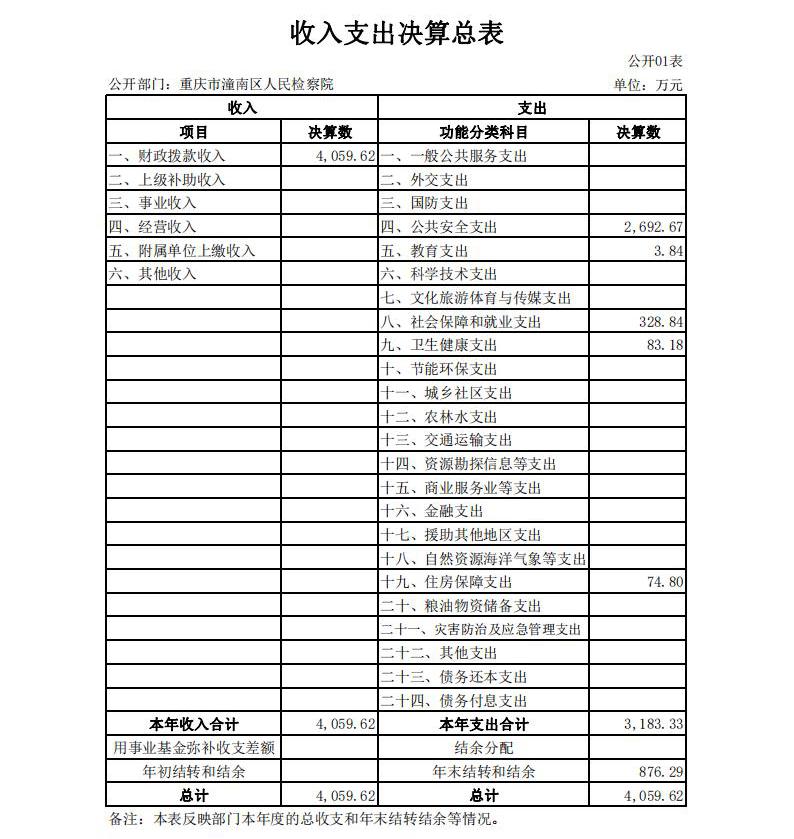 收入支出决算总表

公开01表

公开部门：重庆市潼南区人民检察院

单位：万元

| 收入 | | 支出 | |
|---|---|---|---|
| 项目 | 决算数 | 功能分类科目 | 决算数 |
| 一、财政拨款收入 | 4,059.62 | 一、一般公共服务支出 | |
| 二、上级补助收入 | | 二、外交支出 | |
| 三、事业收入 | | 三、国防支出 | |
| 四、经营收入 | | 四、公共安全支出 | 2,692.67 |
| 五、附属单位上缴收入 | | 五、教育支出 | 3.84 |
| 六、其他收入 | | 六、科学技术支出 | |
| | | 七、文化旅游体育与传媒支出 | |
| | | 八、社会保障和就业支出 | 328.84 |
| | | 九、卫生健康支出 | 83.18 |
| | | 十、节能环保支出 | |
| | | 十一、城乡社区支出 | |
| | | 十二、农林水支出 | |
| | | 十三、交通运输支出 | |
| | | 十四、资源勘探信息等支出 | |
| | | 十五、商业服务业等支出 | |
| | | 十六、金融支出 | |
| | | 十七、援助其他地区支出 | |
| | | 十八、自然资源海洋气象等支出 | |
| | | 十九、住房保障支出 | 74.80 |
| | | 二十、粮油物资储备支出 | |
| | | 二十一、灾害防治及应急管理支出 | |
| | | 二十二、其他支出 | |
| | | 二十三、债务还本支出 | |
| | | 二十四、债务付息支出 | |
| 本年收入合计 | 4,059.62 | 本年支出合计 | 3,183.33 |
| 用事业基金弥补收支差额 | | 结余分配 | |
| 年初结转和结余 | | 年末结转和结余 | 876.29 |
| 总计 | 4,059.62 | 总计 | 4,059.62 |

备注：本表反映部门本年度的总收支和年末结转结余等情况。